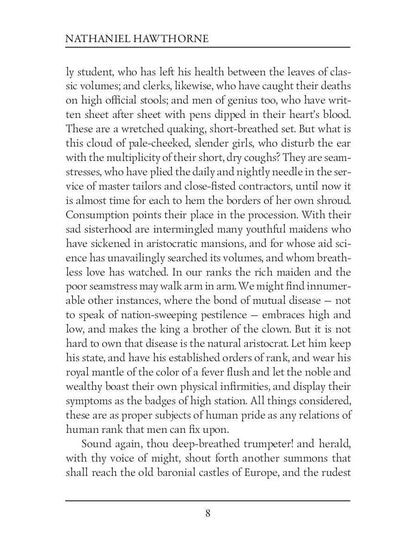 NATHANIEL HAWTHORNE

ly student, who has left his health between the leaves of classic volumes; and clerks, likewise, who have caught their deaths on high official stools; and men of genius too, who have written sheet after sheet with pens dipped in their heart's blood. These are a wretched quaking, short-breathed set. But what is this cloud of pale-cheeked, slender girls, who disturb the ear with the multiplicity of their short, dry coughs? They are seamstresses, who have plied the daily and nightly needle in the service of master tailors and close-fisted contractors, until now it is almost time for each to hem the borders of her own shroud. Consumption points their place in the procession. With their sad sisterhood are intermingled many youthful maidens who have sickened in aristocratic mansions, and for whose aid science has unavailingly searched its volumes, and whom breathless love has watched. In our ranks the rich maiden and the poor seamstress may walk arm in arm. We might find innumerable other instances, where the bond of mutual disease — not to speak of nation-sweeping pestilence — embraces high and low, and makes the king a brother of the clown. But it is not hard to own that disease is the natural aristocrat. Let him keep his state, and have his established orders of rank, and wear his royal mantle of the color of a fever flush and let the noble and wealthy boast their own physical infirmities, and display their symptoms as the badges of high station. All things considered, these are as proper subjects of human pride as any relations of human rank that men can fix upon.

Sound again, thou deep-breathed trumpeter! and herald, with thy voice of might, shout forth another summons that shall reach the old baronial castles of Europe, and the rudest

8